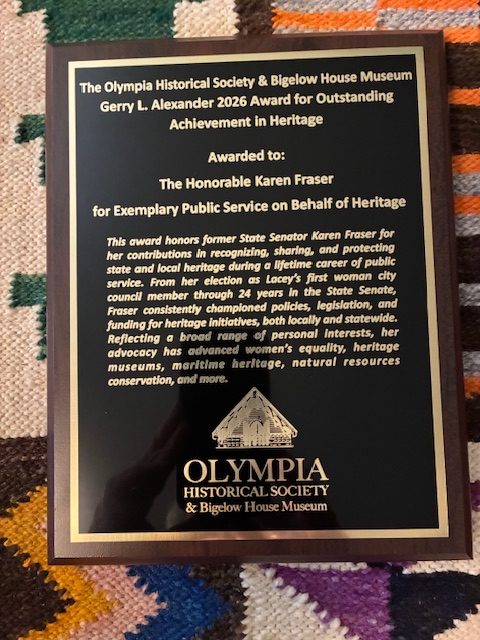 The Olympia Historical Society & Bigelow House Museum
Gerry L. Alexander 2026 Award for Outstanding Achievement in Heritage

Awarded to:
The Honorable Karen Fraser
for Exemplary Public Service on Behalf of Heritage

This award honors former State Senator Karen Fraser for her contributions in recognizing, sharing, and protecting state and local heritage during a lifetime career of public service. From her election as Lacey's first woman city council member through 24 years in the State Senate, Fraser consistently championed policies, legislation, and funding for heritage initiatives, both locally and statewide. Reflecting a broad range of personal interests, her advocacy has advanced women's equality, heritage museums, maritime heritage, natural resources conservation, and more.

OLYMPIA
HISTORICAL SOCIETY
& Bigelow House Museum